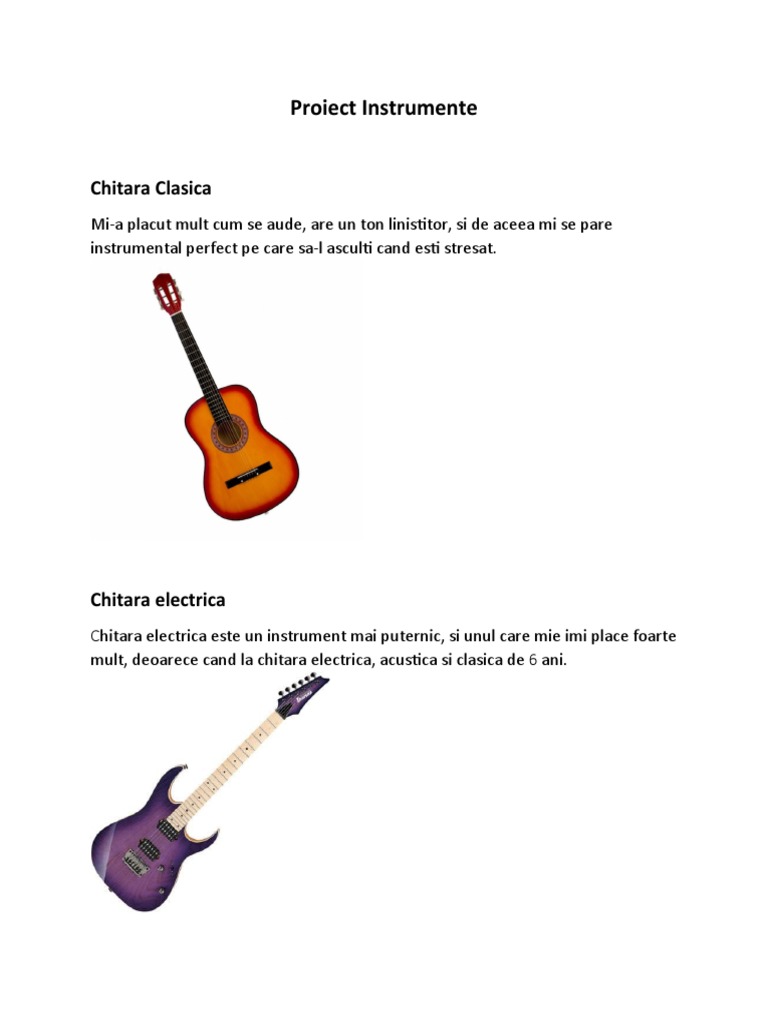 Proiect Instrumente

Chitara Clasica

Mi-a placut mult cum se aude, are un ton linistitor, si de aceea mi se pare instrumental perfect pe care sa-l asculti cand esti stresat.

Chitara electrica

Chitara electrica este un instrument mai puternic, si unul care mie imi place foarte mult, deoarece cand la chitara electrica, acustica si clasica de 6 ani.